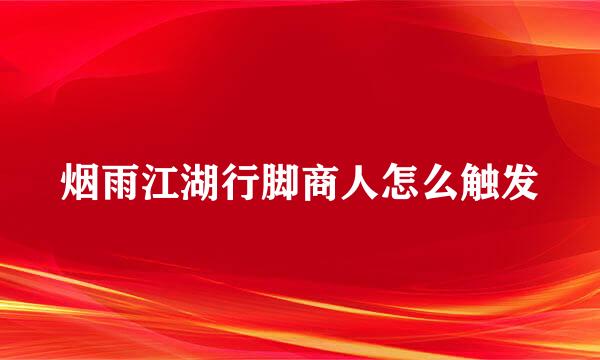 烟雨江湖行脚商人怎么触发